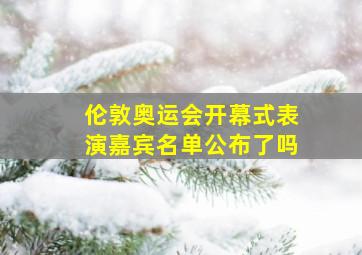 伦敦奥运会开幕式表演嘉宾名单公布了吗